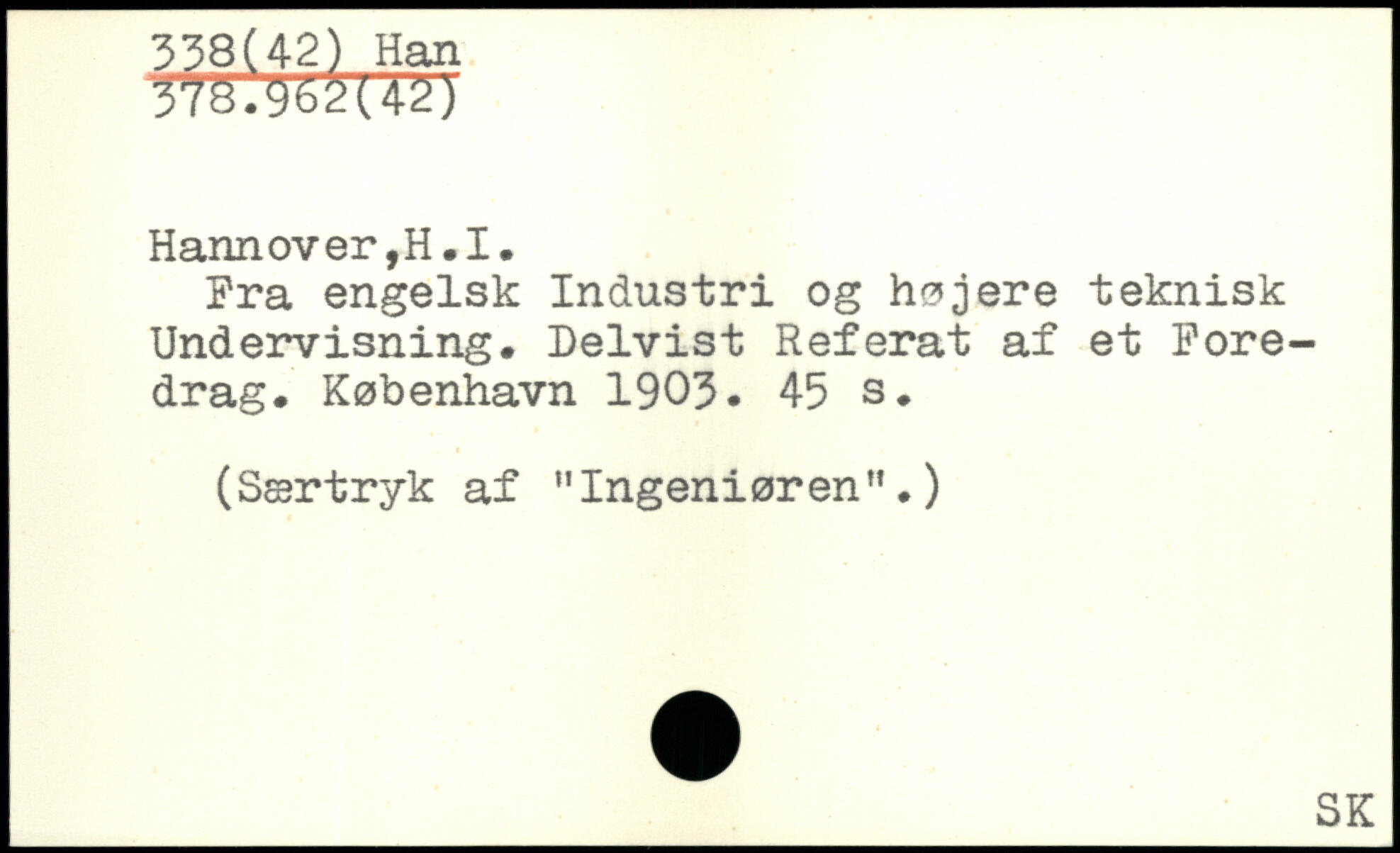 338(42) Han
378.962(42)

Hannover,H.I.

Fra engelsk Industri og højere teknisk Undervisning. Delvist Referat af et Foredrag. København 1903. 45 s.

(Særtryk af "Ingeniøren".)

SK